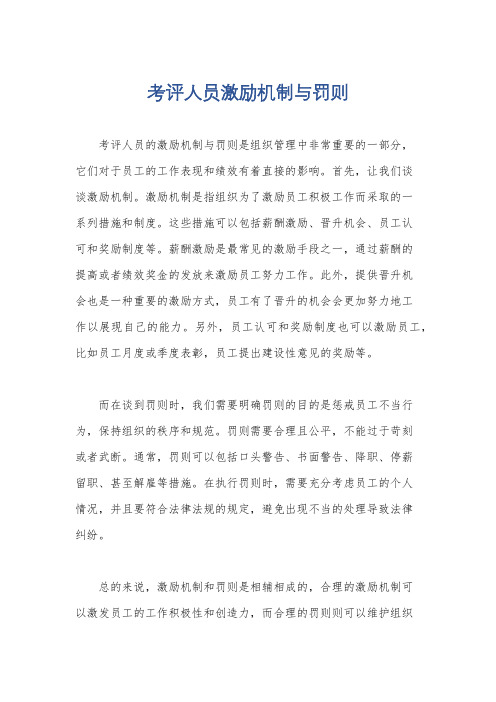 考评人员激励机制与罚则

考评人员的激励机制与罚则是组织管理中非常重要的一部分，它们对于员工的工作表现和绩效有着直接的影响。首先，让我们谈谈激励机制。激励机制是指组织为了激励员工积极工作而采取的一系列措施和制度。这些措施可以包括薪酬激励、晋升机会、员工认可和奖励制度等。薪酬激励是最常见的激励手段之一，通过薪酬的提高或者绩效奖金的发放来激励员工努力工作。此外，提供晋升机会也是一种重要的激励方式，员工有了晋升的机会会更加努力地工作以展现自己的能力。另外，员工认可和奖励制度也可以激励员工，比如员工月度或季度表彰，员工提出建设性意见的奖励等。

而在谈到罚则时，我们需要明确罚则的目的是惩戒员工不当行为，保持组织的秩序和规范。罚则需要合理且公平，不能过于苛刻或者武断。通常，罚则可以包括口头警告、书面警告、降职、停薪留职、甚至解雇等措施。在执行罚则时，需要充分考虑员工的个人情况，并且要符合法律法规的规定，避免出现不当的处理导致法律纠纷。

总的来说，激励机制和罚则是相辅相成的，合理的激励机制可以激发员工的工作积极性和创造力，而合理的罚则则可以维护组织